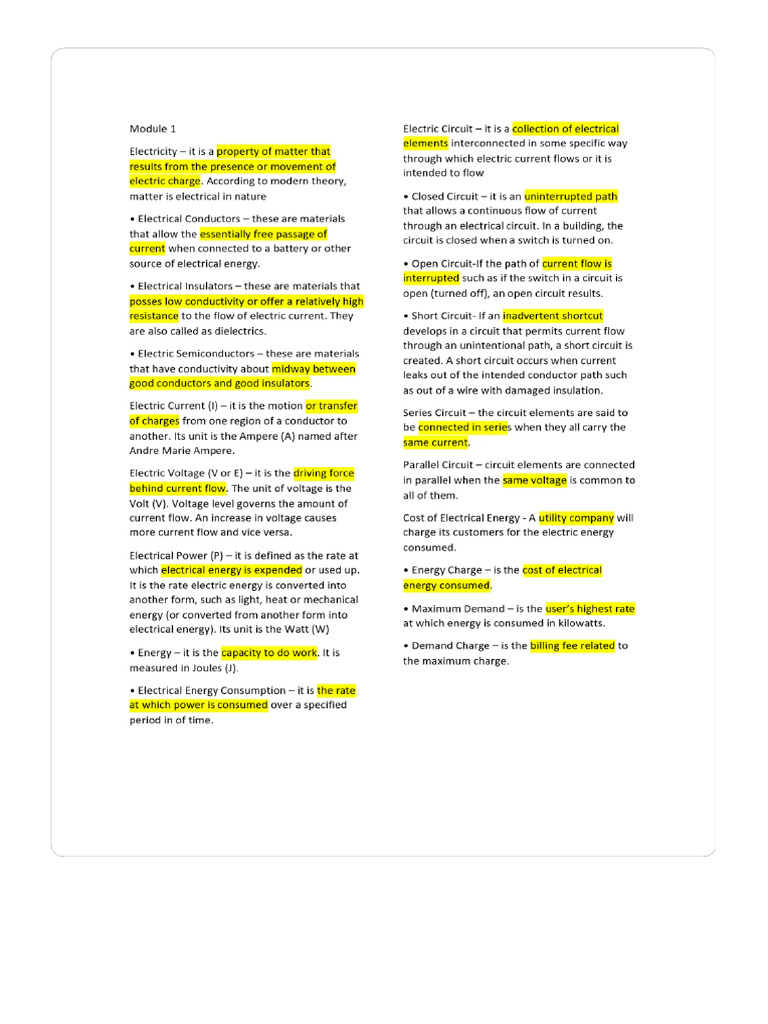 Module 1

Electricity – it is a property of matter that results from the presence or movement of electric charge. According to modern theory, matter is electrical in nature

• Electrical Conductors – these are materials that allow the essentially free passage of current when connected to a battery or other source of electrical energy.

• Electrical Insulators – these are materials that posses low conductivity or offer a relatively high resistance to the flow of electric current. They are also called as dielectrics.

• Electric Semiconductors – these are materials that have conductivity about midway between good conductors and good insulators.

Electric Current (I) – it is the motion or transfer of charges from one region of a conductor to another. Its unit is the Ampere (A) named after Andre Marie Ampere.

Electric Voltage (V or E) – it is the driving force behind current flow. The unit of voltage is the Volt (V). Voltage level governs the amount of current flow. An increase in voltage causes more current flow and vice versa.

Electrical Power (P) – it is defined as the rate at which electrical energy is expended or used up. It is the rate electric energy is converted into another form, such as light, heat or mechanical energy (or converted from another form into electrical energy). Its unit is the Watt (W)

• Energy – it is the capacity to do work. It is measured in Joules (J).

• Electrical Energy Consumption – it is the rate at which power is consumed over a specified period in of time.

Electric Circuit – it is a collection of electrical elements interconnected in some specific way through which electric current flows or it is intended to flow

• Closed Circuit – it is an uninterrupted path that allows a continuous flow of current through an electrical circuit. In a building, the circuit is closed when a switch is turned on.

• Open Circuit-If the path of current flow is interrupted such as if the switch in a circuit is open (turned off), an open circuit results.

• Short Circuit- If an inadvertent shortcut develops in a circuit that permits current flow through an unintentional path, a short circuit is created. A short circuit occurs when current leaks out of the intended conductor path such as out of a wire with damaged insulation.

Series Circuit – the circuit elements are said to be connected in series when they all carry the same current.

Parallel Circuit – circuit elements are connected in parallel when the same voltage is common to all of them.

Cost of Electrical Energy - A utility company will charge its customers for the electric energy consumed.

• Energy Charge – is the cost of electrical energy consumed.

• Maximum Demand – is the user's highest rate at which energy is consumed in kilowatts.

• Demand Charge – is the billing fee related to the maximum charge.